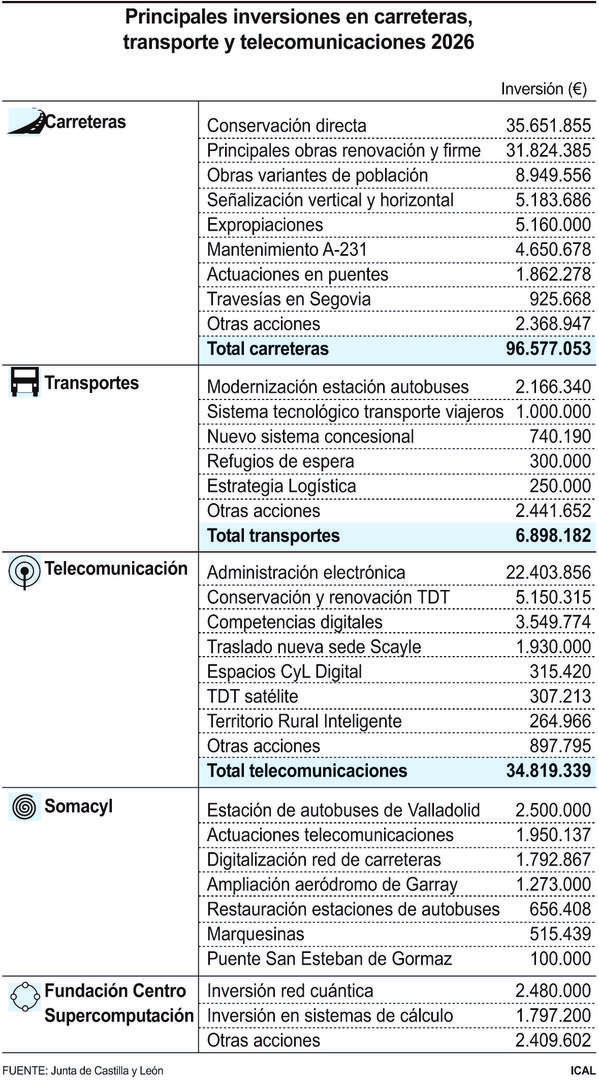 Principales inversiones en carreteras, transporte y telecomunicaciones 2026

| | | Inversión (€) |
|---|---|---|
| Carreteras | Conservación directa | 35.651.855 |
| | Principales obras renovación y firme | 31.824.385 |
| | Obras variantes de población | 8.949.556 |
| | Señalización vertical y horizontal | 5.183.686 |
| | Expropiaciones | 5.160.000 |
| | Mantenimiento A-231 | 4.650.678 |
| | Actuaciones en puentes | 1.862.278 |
| | Travesías en Segovia | 925.668 |
| | Otras acciones | 2.368.947 |
| | Total carreteras | 96.577.053 |
| Transportes | Modernización estación autobuses | 2.166.340 |
| | Sistema tecnológico transporte viajeros | 1.000.000 |
| | Nuevo sistema concesional | 740.190 |
| | Refugios de espera | 300.000 |
| | Estrategia Logística | 250.000 |
| | Otras acciones | 2.441.652 |
| | Total transportes | 6.898.182 |
| Telecomunicación | Administración electrónica | 22.403.856 |
| | Conservación y renovación TDT | 5.150.315 |
| | Competencias digitales | 3.549.774 |
| | Traslado nueva sede Scayle | 1.930.000 |
| | Espacios CyL Digital | 315.420 |
| | TDT satélite | 307.213 |
| | Territorio Rural Inteligente | 264.966 |
| | Otras acciones | 897.795 |
| | Total telecomunicaciones | 34.819.339 |
| Somacyl | Estación de autobuses de Valladolid | 2.500.000 |
| | Actuaciones telecomunicaciones | 1.950.137 |
| | Digitalización red de carreteras | 1.792.867 |
| | Ampliación aeródromo de Garray | 1.273.000 |
| | Restauración estaciones de autobuses | 656.408 |
| | Marquesinas | 515.439 |
| | Puente San Esteban de Gormaz | 100.000 |
| Fundación Centro Supercomputación | Inversión red cuántica | 2.480.000 |
| | Inversión en sistemas de cálculo | 1.797.200 |
| | Otras acciones | 2.409.602 |

FUENTE: Junta de Castilla y León

ICAL